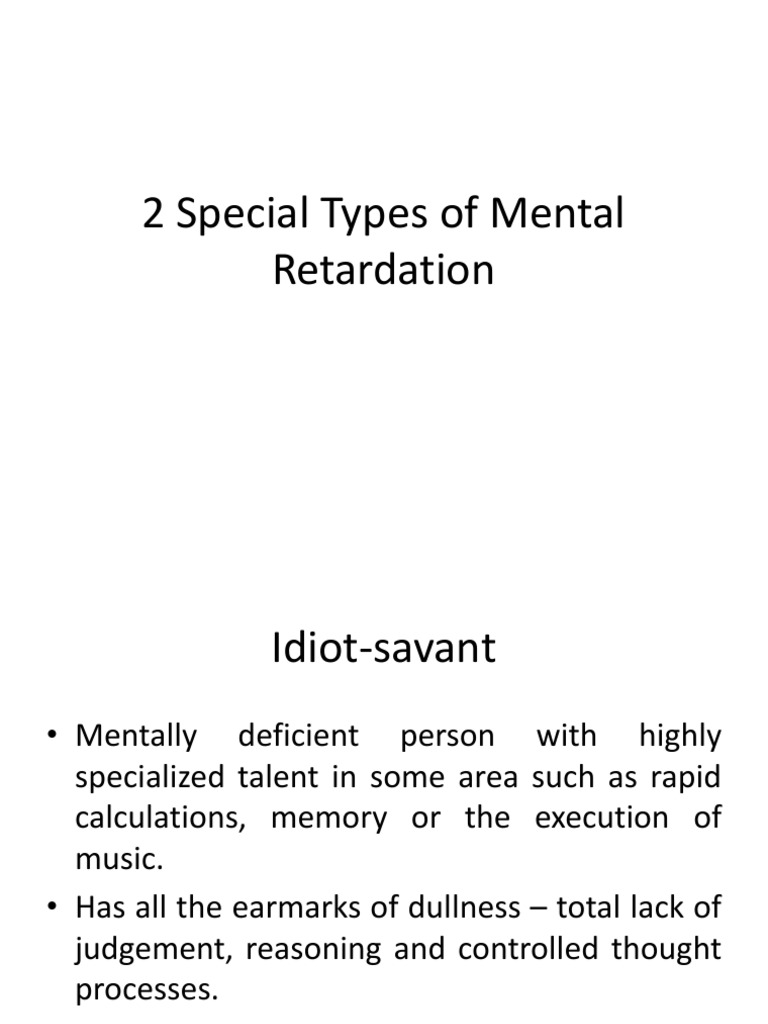 2 Special Types of Mental Retardation

Idiot-savant

• Mentally deficient person with highly specialized talent in some area such as rapid calculations, memory or the execution of music.
• Has all the earmarks of dullness – total lack of judgement, reasoning and controlled thought processes.